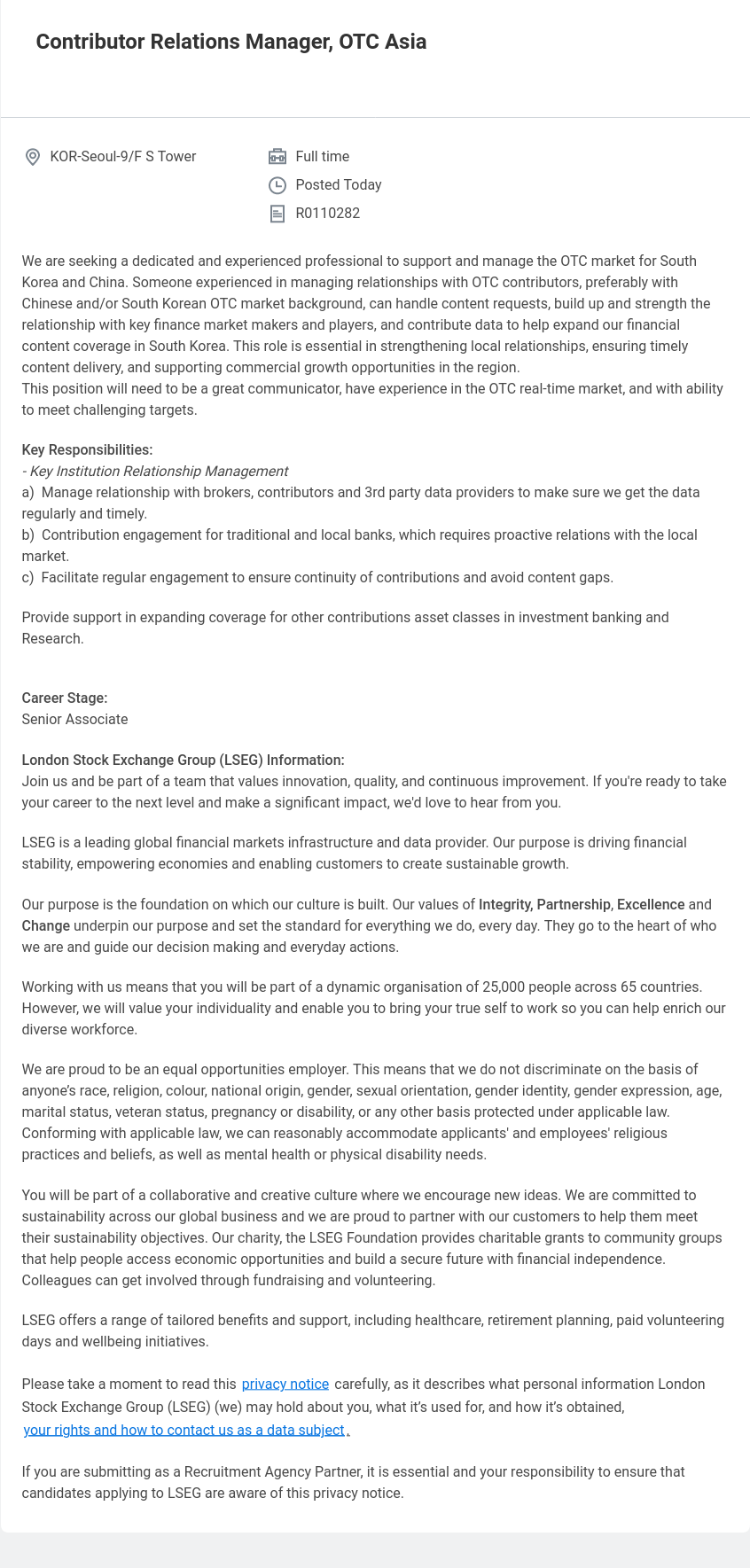 Contributor Relations Manager, OTC Asia

KOR-Seoul-9/F S Tower

Full time

Posted Today

R0110282

We are seeking a dedicated and experienced professional to support and manage the OTC market for South Korea and China. Someone experienced in managing relationships with OTC contributors, preferably with Chinese and/or South Korean OTC market background, can handle content requests, build up and strength the relationship with key finance market makers and players, and contribute data to help expand our financial content coverage in South Korea. This role is essential in strengthening local relationships, ensuring timely content delivery, and supporting commercial growth opportunities in the region.
This position will need to be a great communicator, have experience in the OTC real-time market, and with ability to meet challenging targets.

Key Responsibilities:
- Key Institution Relationship Management
a) Manage relationship with brokers, contributors and 3rd party data providers to make sure we get the data regularly and timely.
b) Contribution engagement for traditional and local banks, which requires proactive relations with the local market.
c) Facilitate regular engagement to ensure continuity of contributions and avoid content gaps.

Provide support in expanding coverage for other contributions asset classes in investment banking and Research.

Career Stage:
Senior Associate

London Stock Exchange Group (LSEG) Information:
Join us and be part of a team that values innovation, quality, and continuous improvement. If you're ready to take your career to the next level and make a significant impact, we'd love to hear from you.

LSEG is a leading global financial markets infrastructure and data provider. Our purpose is driving financial stability, empowering economies and enabling customers to create sustainable growth.

Our purpose is the foundation on which our culture is built. Our values of Integrity, Partnership, Excellence and Change underpin our purpose and set the standard for everything we do, every day. They go to the heart of who we are and guide our decision making and everyday actions.

Working with us means that you will be part of a dynamic organisation of 25,000 people across 65 countries. However, we will value your individuality and enable you to bring your true self to work so you can help enrich our diverse workforce.

We are proud to be an equal opportunities employer. This means that we do not discriminate on the basis of anyone's race, religion, colour, national origin, gender, sexual orientation, gender identity, gender expression, age, marital status, veteran status, pregnancy or disability, or any other basis protected under applicable law. Conforming with applicable law, we can reasonably accommodate applicants' and employees' religious practices and beliefs, as well as mental health or physical disability needs.

You will be part of a collaborative and creative culture where we encourage new ideas. We are committed to sustainability across our global business and we are proud to partner with our customers to help them meet their sustainability objectives. Our charity, the LSEG Foundation provides charitable grants to community groups that help people access economic opportunities and build a secure future with financial independence. Colleagues can get involved through fundraising and volunteering.

LSEG offers a range of tailored benefits and support, including healthcare, retirement planning, paid volunteering days and wellbeing initiatives.

Please take a moment to read this privacy notice carefully, as it describes what personal information London Stock Exchange Group (LSEG) (we) may hold about you, what it's used for, and how it's obtained, your rights and how to contact us as a data subject.

If you are submitting as a Recruitment Agency Partner, it is essential and your responsibility to ensure that candidates applying to LSEG are aware of this privacy notice.